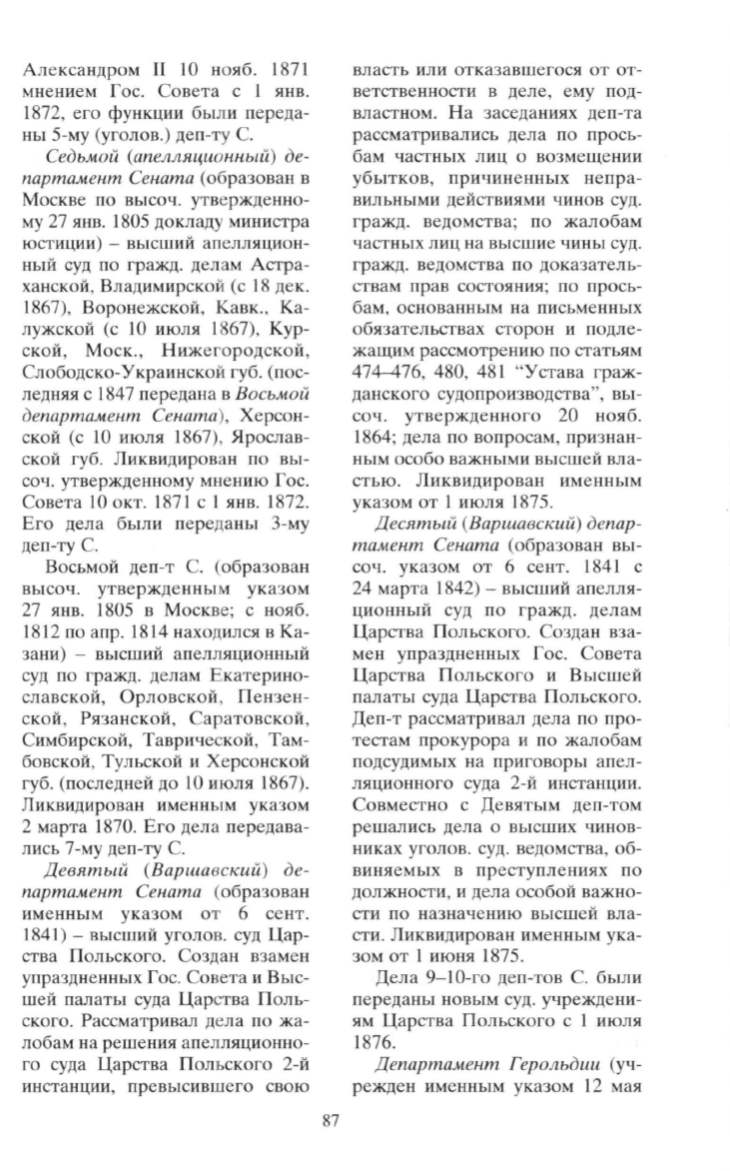 Александром II 10 нояб. 1871 мнением Гос. Совета с 1 янв. 1872, его функции были переданы 5-му (уголов.) деп-ту С.

Седьмой (апелляционный) департамент Сената (образован в Москве по высоч. утвержденному 27 янв. 1805 докладу министра юстиции) – высший апелляционный суд по гражд. делам Астраханской, Владимирской (с 18 дек. 1867), Воронежской, Кавк., Калужской (с 10 июля 1867), Курской, Моск., Нижегородской, Слободско-Украинской губ. (последняя с 1847 передана в Восьмой департамент Сената), Херсонской (с 10 июля 1867), Ярославской губ. Ликвидирован по высоч. утвержденному мнению Гос. Совета 10 окт. 1871 с 1 янв. 1872. Его дела были переданы 3-му деп-ту С.

Восьмой деп-т С. (образован высоч. утвержденным указом 27 янв. 1805 в Москве; с нояб. 1812 по апр. 1814 находился в Казани) – высший апелляционный суд по гражд. делам Екатеринославской, Орловской, Пензенской, Рязанской, Саратовской, Симбирской, Таврической, Тамбовской, Тульской и Херсонской губ. (последней до 10 июля 1867). Ликвидирован именным указом 2 марта 1870. Его дела передавались 7-му деп-ту С.

Девятый (Варшавский) департамент Сената (образован именным указом от 6 сент. 1841) – высший уголов. суд Царства Польского. Создан взамен упраздненных Гос. Совета и Высшей палаты суда Царства Польского. Рассматривал дела по жалобам на решения апелляционного суда Царства Польского 2-й инстанции, превысившего свою власть или отказавшегося от ответственности в деле, ему подвластном. На заседаниях деп-та рассматривались дела по просьбам частных лиц о возмещении убытков, причиненных неправильными действиями чинов суд. гражд. ведомства; по жалобам частных лиц на высшие чины суд. гражд. ведомства по доказательствам прав состояния; по просьбам, основанным на письменных обязательствах сторон и подлежащим рассмотрению по статьям 474–476, 480, 481 "Устава гражданского судопроизводства", высоч. утвержденного 20 нояб. 1864; дела по вопросам, признанным особо важными высшей властью. Ликвидирован именным указом от 1 июля 1875.

Десятый (Варшавский) департамент Сената (образован высоч. указом от 6 сент. 1841 с 24 марта 1842) – высший апелляционный суд по гражд. делам Царства Польского. Создан взамен упраздненных Гос. Совета Царства Польского и Высшей палаты суда Царства Польского. Деп-т рассматривал дела по протестам прокурора и по жалобам подсудимых на приговоры апелляционного суда 2-й инстанции. Совместно с Девятым деп-том решались дела о высших чиновниках уголов. суд. ведомства, обвиняемых в преступлениях по должности, и дела особой важности по назначению высшей власти. Ликвидирован именным указом от 1 июня 1875.

Дела 9–10-го деп-тов С. были переданы новым суд. учреждениям Царства Польского с 1 июля 1876.

Департамент Герольдии (учрежден именным указом 12 мая

87